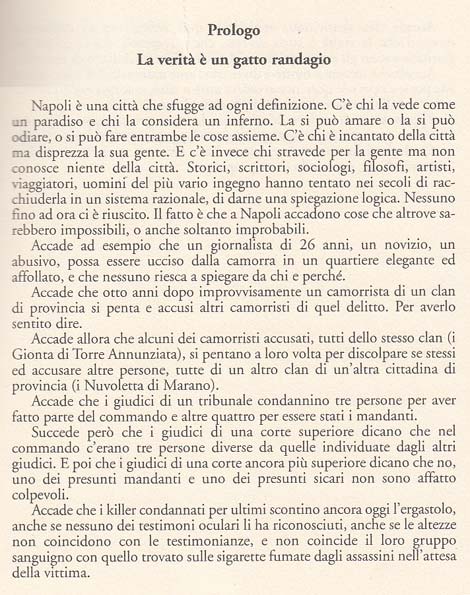 Prologo

La verità è un gatto randagio

Napoli è una città che sfugge ad ogni definizione. C'è chi la vede come un paradiso e chi la considera un inferno. La si può amare o la si può odiare, o si può fare entrambe le cose assieme. C'è chi è incantato della città ma disprezza la sua gente. E c'è invece chi stravede per la gente ma non conosce niente della città. Storici, scrittori, sociologi, filosofi, artisti, viaggiatori, uomini del più vario ingegno hanno tentato nei secoli di racchiuderla in un sistema razionale, di darne una spiegazione logica. Nessuno fino ad ora ci è riuscito. Il fatto è che a Napoli accadono cose che altrove sarebbero impossibili, o anche soltanto improbabili.

Accade ad esempio che un giornalista di 26 anni, un novizio, un abusivo, possa essere ucciso dalla camorra in un quartiere elegante ed affollato, e che nessuno riesca a spiegare da chi e perché.

Accade che otto anni dopo improvvisamente un camorrista di un clan di provincia si penta e accusi altri camorristi di quel delitto. Per averlo sentito dire.

Accade allora che alcuni dei camorristi accusati, tutti dello stesso clan (i Gionta di Torre Annunziata), si pentano a loro volta per discolpare se stessi ed accusare altre persone, tutte di un altro clan di un'altra cittadina di provincia (i Nuvoletta di Marano).

Accade che i giudici di un tribunale condannino tre persone per aver fatto parte del commando e altre quattro per essere stati i mandanti.

Succede però che i giudici di una corte superiore dicano che nel commando c'erano tre persone diverse da quelle individuate dagli altri giudici. E poi che i giudici di una corte ancora più superiore dicano che no, uno dei presunti mandanti e uno dei presunti sicari non sono affatto colpevoli.

Accade che i killer condannati per ultimi scontino ancora oggi l'ergastolo, anche se nessuno dei testimoni oculari li ha riconosciuti, anche se le altezze non coincidono con le testimonianze, e non coincide il loro gruppo sanguigno con quello trovato sulle sigarette fumate dagli assassini nell'attesa della vittima.